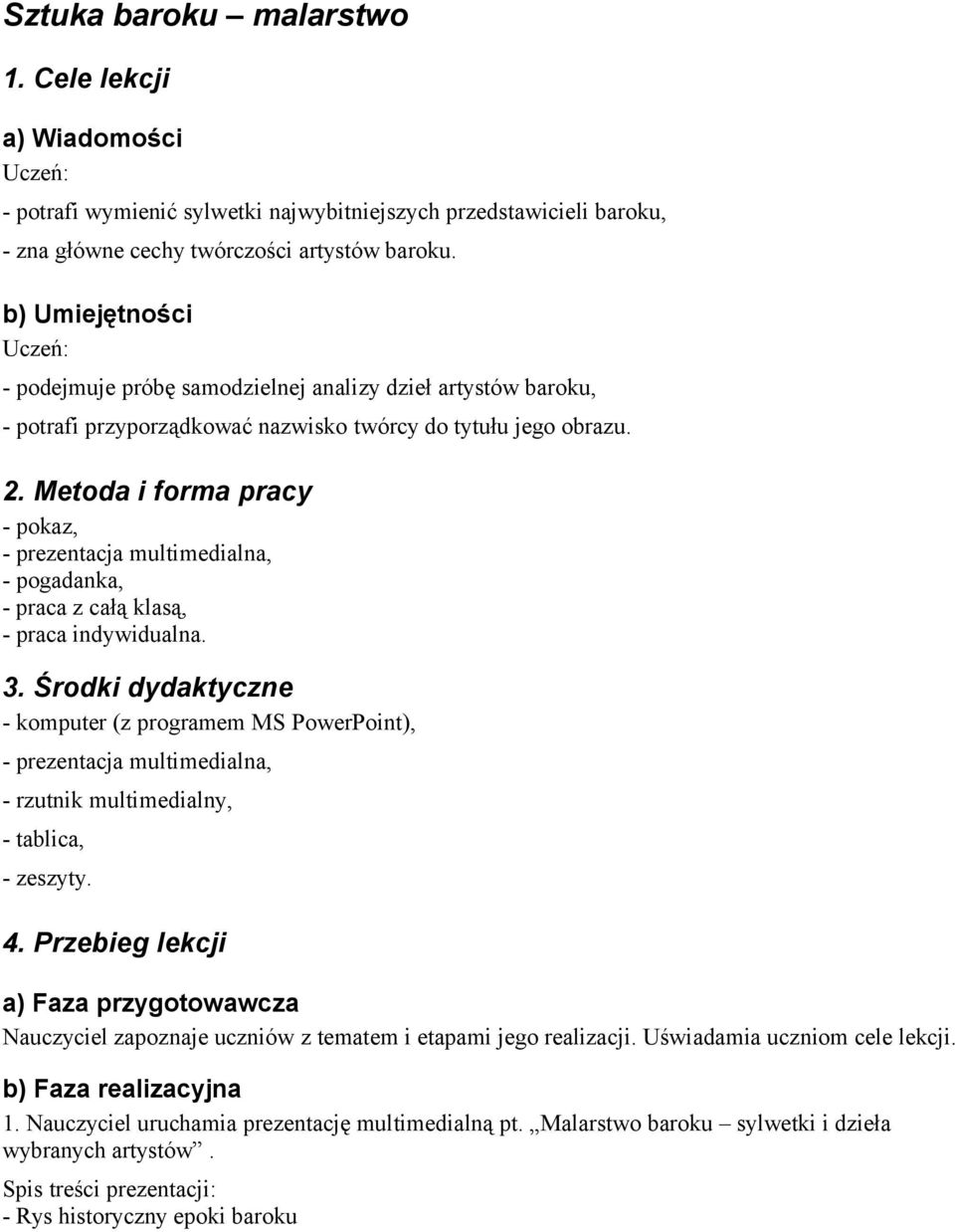 Sztuka baroku – malarstwo

1. Cele lekcji

a) Wiadomości

Uczeń:

- potrafi wymienić sylwetki najwybitniejszych przedstawicieli baroku,

- zna główne cechy twórczości artystów baroku.

b) Umiejętności

Uczeń:

- podejmuje próbę samodzielnej analizy dzieł artystów baroku,

- potrafi przyporządkować nazwisko twórcy do tytułu jego obrazu.

2. Metoda i forma pracy

- pokaz,
- prezentacja multimedialna,
- pogadanka,
- praca z całą klasą,
- praca indywidualna.

3. Środki dydaktyczne

- komputer (z programem MS PowerPoint),

- prezentacja multimedialna,

- rzutnik multimedialny,

- tablica,

- zeszyty.

4. Przebieg lekcji

a) Faza przygotowawcza

Nauczyciel zapoznaje uczniów z tematem i etapami jego realizacji. Uświadamia uczniom cele lekcji.

b) Faza realizacyjna

1. Nauczyciel uruchamia prezentację multimedialną pt. „Malarstwo baroku – sylwetki i dzieła wybranych artystów”.

Spis treści prezentacji:
- Rys historyczny epoki baroku